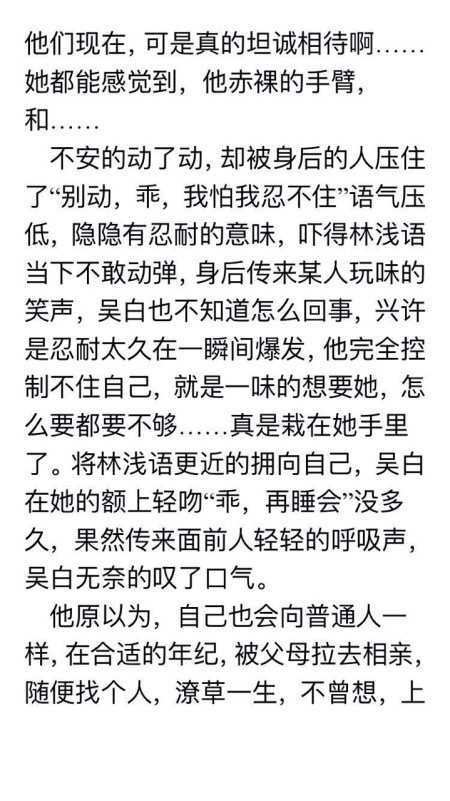 他们现在，可是真的坦诚相待啊……她都能感觉到，他赤裸的手臂，和……

不安的动了动，却被身后的人压住了“别动，乖，我怕我忍不住”语气压低，隐隐有忍耐的意味，吓得林浅语当下不敢动弹，身后传来某人玩味的笑声，吴白也不知道怎么回事，兴许是忍耐太久在一瞬间爆发，他完全控制不住自己，就是一味的想要她，怎么要都要不够……真是栽在她手里了。将林浅语更近的拥向自己，吴白在她的额上轻吻“乖，再睡会”没多久，果然传来面前人轻轻的呼吸声，吴白无奈的叹了口气。

他原以为，自己也会向普通人一样，在合适的年纪，被父母拉去相亲，随便找个人，潦草一生，不曾想，上